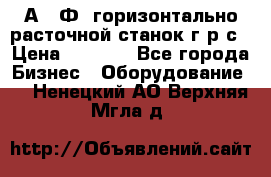 А Ф горизонтально расточной станок г р с
Цена Все города
Бизнес Оборудование
Ненецкий АО Верхняя Мгла д

http://Объявлений.сайт